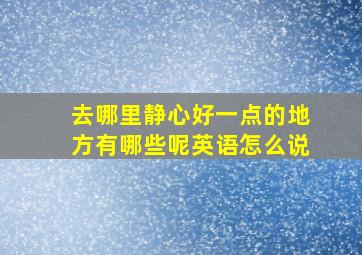 去哪里静心好一点的地方有哪些呢英语怎么说